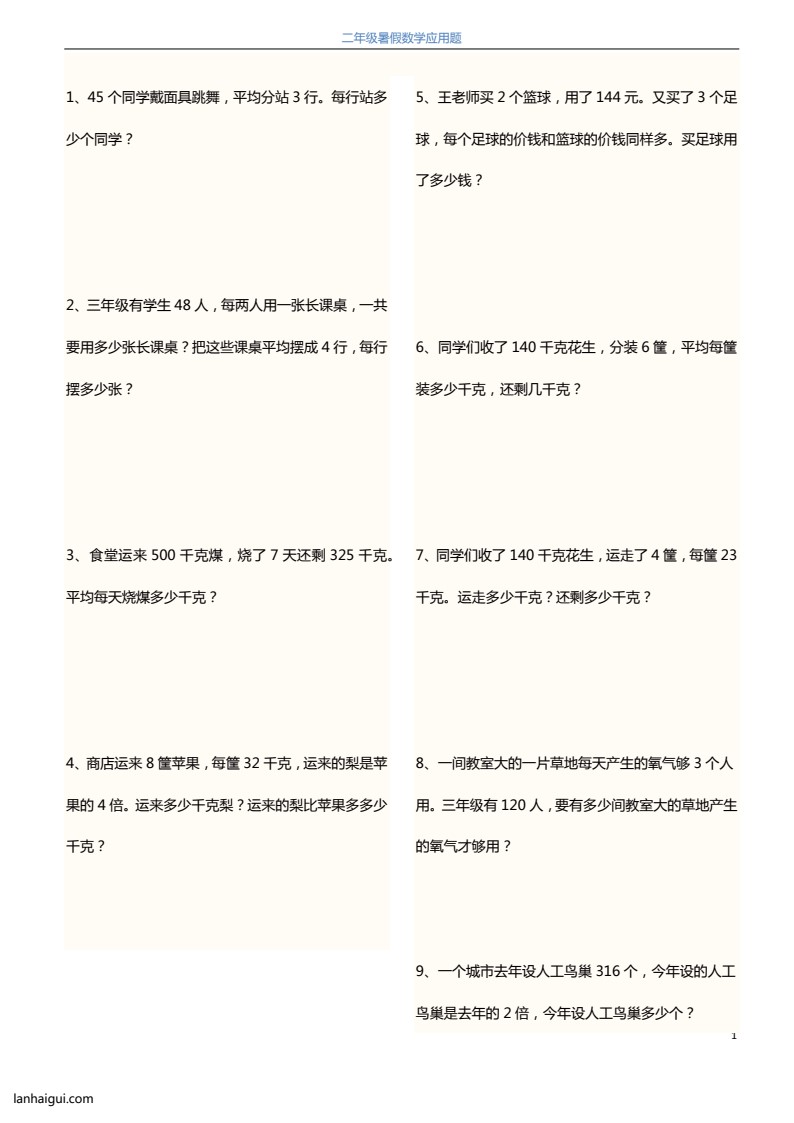 二年级暑假数学应用题

1、45 个同学戴面具跳舞，平均分站 3 行。每行站多少个同学？

2、三年级有学生 48 人，每两人用一张长课桌，一共要用多少张长课桌？把这些课桌平均摆成 4 行，每行摆多少张？

3、食堂运来 500 千克煤，烧了 7 天还剩 325 千克。平均每天烧煤多少千克？

4、商店运来 8 筐苹果，每筐 32 千克，运来的梨是苹果的 4 倍。运来多少千克梨？运来的梨比苹果多多少千克？

5、王老师买 2 个篮球，用了 144 元。又买了 3 个足球，每个足球的价钱和篮球的价钱同样多。买足球用了多少钱？

6、同学们收了 140 千克花生，分装 6 筐，平均每筐装多少千克，还剩几千克？

7、同学们收了 140 千克花生，运走了 4 筐，每筐 23 千克。运走多少千克？还剩多少千克？

8、一间教室大的一片草地每天产生的氧气够 3 个人用。三年级有 120 人，要有多少间教室大的草地产生的氧气才够用？

9、一个城市去年设人工鸟巢 316 个，今年设的人工鸟巢是去年的 2 倍，今年设人工鸟巢多少个？

1

lanhaigui.com